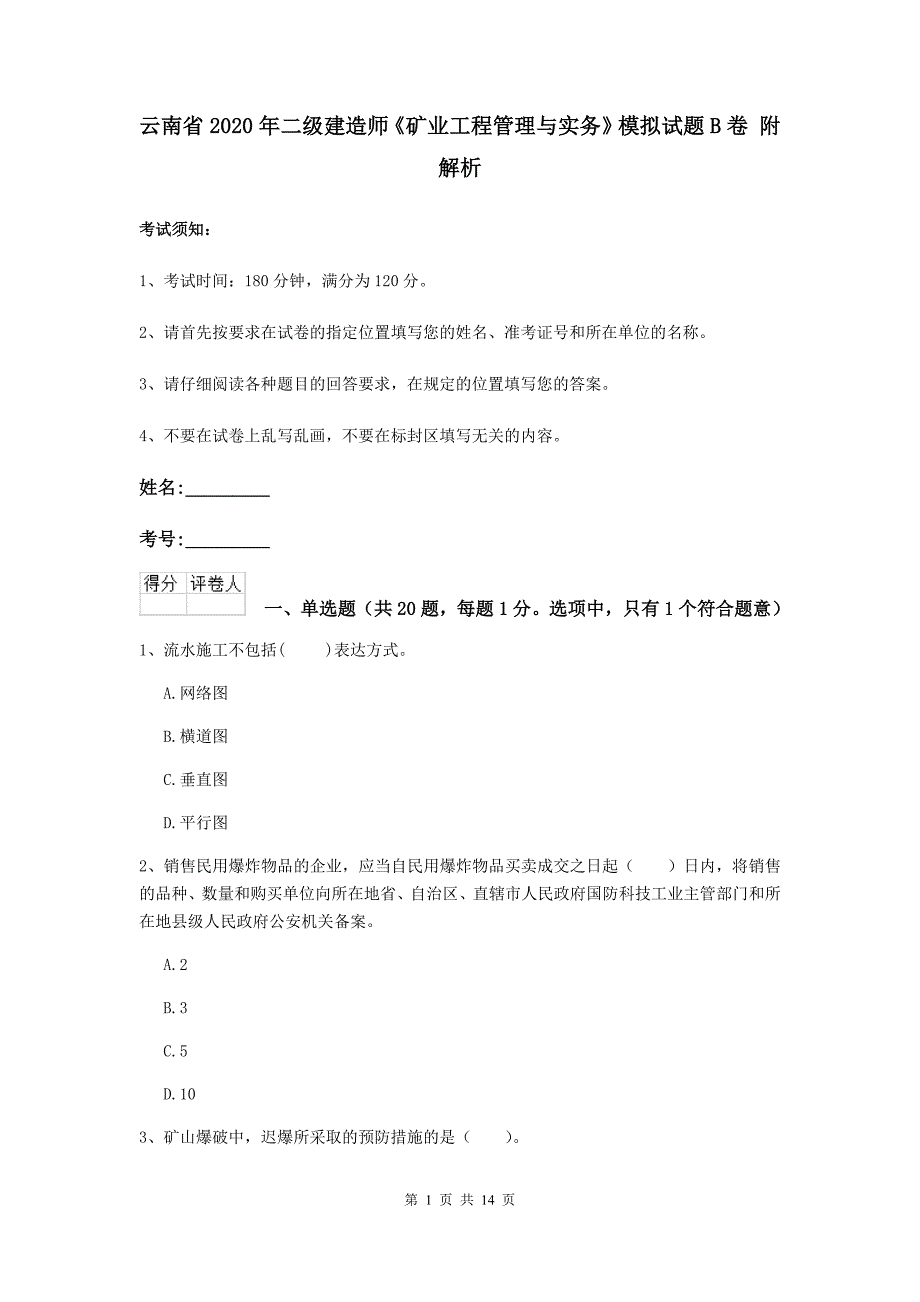 云南省2020年二级建造师《矿业工程管理与实务》模拟试题B卷 附解析

考试须知：

1、考试时间：180分钟，满分为120分。

2、请首先按要求在试卷的指定位置填写您的姓名、准考证号和所在单位的名称。

3、请仔细阅读各种题目的回答要求，在规定的位置填写您的答案。

4、不要在试卷上乱写乱画，不要在标封区填写无关的内容。

姓名：_________

考号：_________

| 得分 | 评卷人 |
|---|---|
| | |

一、单选题（共20题，每题1分。选项中，只有1个符合题意）

1、流水施工不包括(　　)表达方式。

A.网络图

B.横道图

C.垂直图

D.平行图

2、销售民用爆炸物品的企业，应当自民用爆炸物品买卖成交之日起（　　）日内，将销售的品种、数量和购买单位向所在地省、自治区、直辖市人民政府国防科技工业主管部门和所在地县级人民政府公安机关备案。

A.2

B.3

C.5

D.10

3、矿山爆破中，迟爆所采取的预防措施的是（　　）。

第 1 页 共 14 页